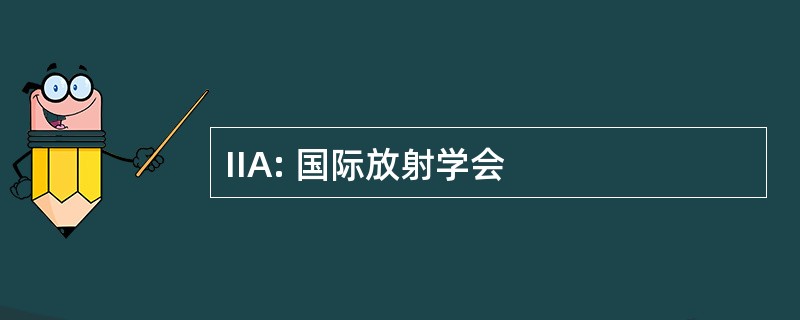 IIA: 国际放射学会